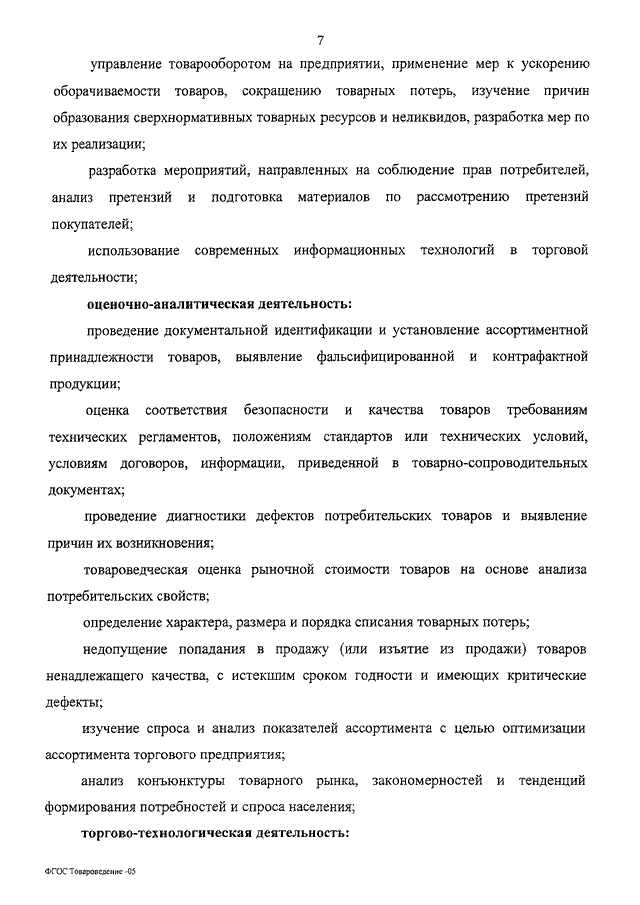 7

управление товарооборотом на предприятии, применение мер к ускорению оборачиваемости товаров, сокращению товарных потерь, изучение причин образования сверхнормативных товарных ресурсов и неликвидов, разработка мер по их реализации;

разработка мероприятий, направленных на соблюдение прав потребителей, анализ претензий и подготовка материалов по рассмотрению претензий покупателей;

использование современных информационных технологий в торговой деятельности;

оценочно-аналитическая деятельность:

проведение документальной идентификации и установление ассортиментной принадлежности товаров, выявление фальсифицированной и контрафактной продукции;

оценка соответствия безопасности и качества товаров требованиям технических регламентов, положениям стандартов или технических условий, условиям договоров, информации, приведенной в товарно-сопроводительных документах;

проведение диагностики дефектов потребительских товаров и выявление причин их возникновения;

товароведческая оценка рыночной стоимости товаров на основе анализа потребительских свойств;

определение характера, размера и порядка списания товарных потерь;

недопущение попадания в продажу (или изъятие из продажи) товаров ненадлежащего качества, с истекшим сроком годности и имеющих критические дефекты;

изучение спроса и анализ показателей ассортимента с целью оптимизации ассортимента торгового предприятия;

анализ конъюнктуры товарного рынка, закономерностей и тенденций формирования потребностей и спроса населения;

торгово-технологическая деятельность:

ФГОС Товароведение -05